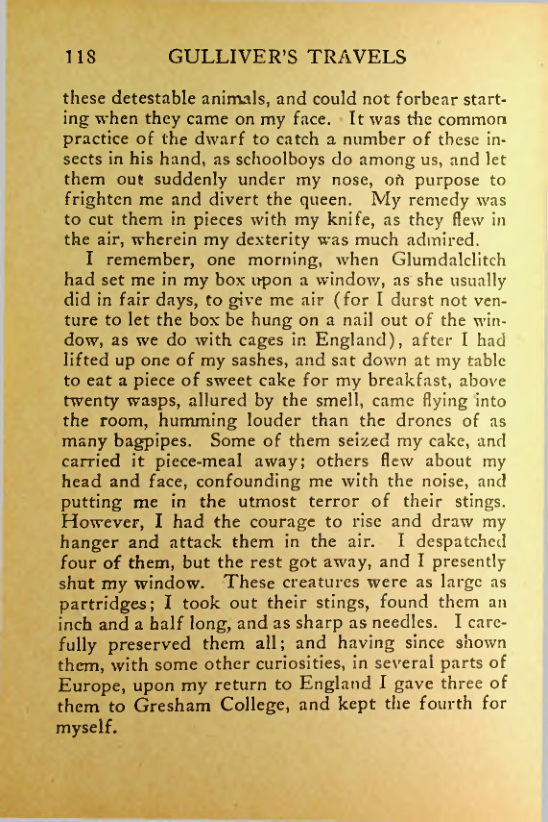 118 GULLIVER'S TRAVELS

these detestable animals, and could not forbear starting when they came on my face. It was the common practice of the dwarf to catch a number of these insects in his hand, as schoolboys do among us, and let them out suddenly under my nose, on purpose to frighten me and divert the queen. My remedy was to cut them in pieces with my knife, as they flew in the air, wherein my dexterity was much admired.

I remember, one morning, when Glumdalclitch had set me in my box upon a window, as she usually did in fair days, to give me air (for I durst not venture to let the box be hung on a nail out of the window, as we do with cages in England), after I had lifted up one of my sashes, and sat down at my table to eat a piece of sweet cake for my breakfast, above twenty wasps, allured by the smell, came flying into the room, humming louder than the drones of as many bagpipes. Some of them seized my cake, and carried it piece-meal away; others flew about my head and face, confounding me with the noise, and putting me in the utmost terror of their stings. However, I had the courage to rise and draw my hanger and attack them in the air. I despatched four of them, but the rest got away, and I presently shut my window. These creatures were as large as partridges; I took out their stings, found them an inch and a half long, and as sharp as needles. I carefully preserved them all; and having since shown them, with some other curiosities, in several parts of Europe, upon my return to England I gave three of them to Gresham College, and kept the fourth for myself.